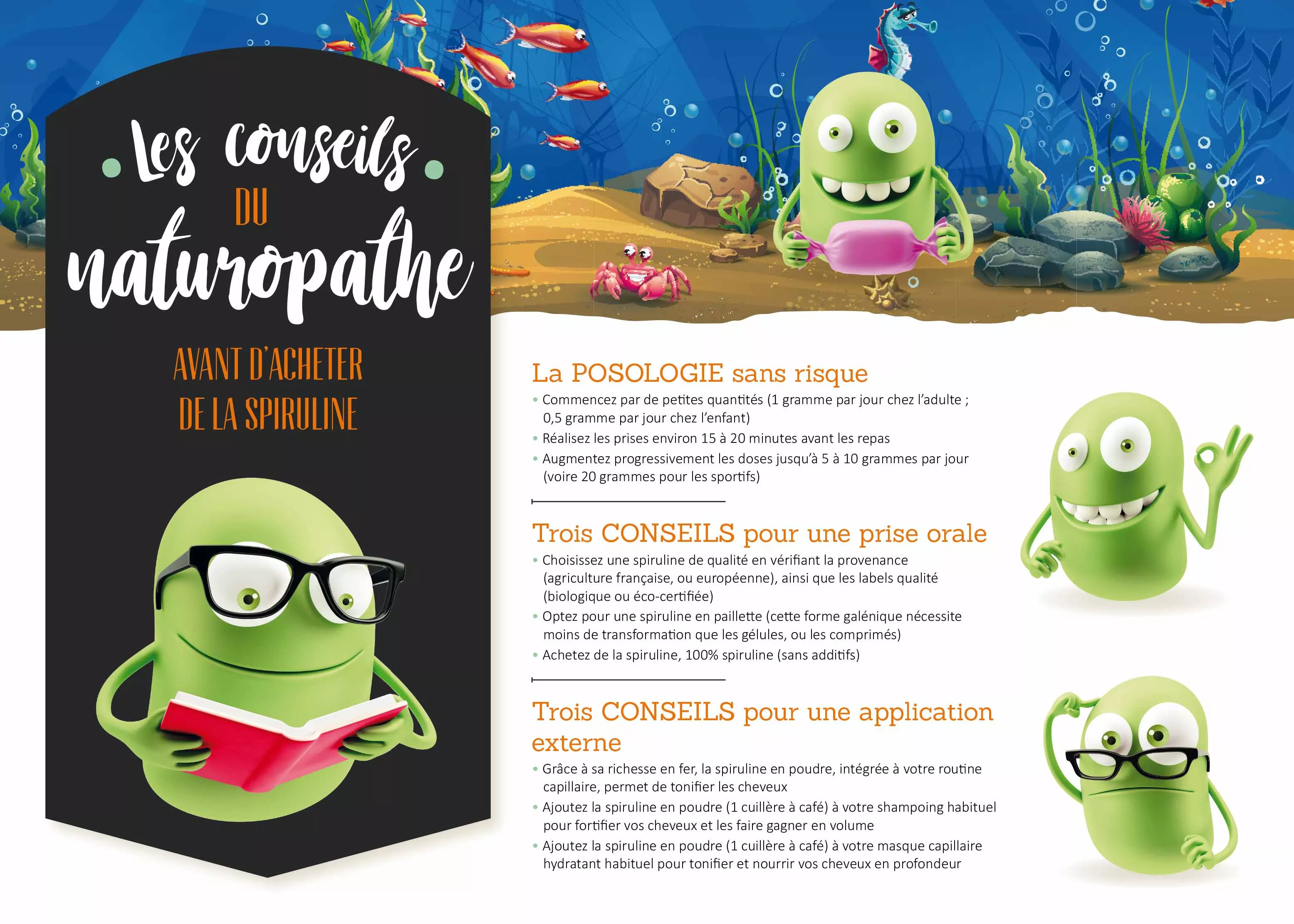 Les conseils
DU
naturopathe

AVANT D'ACHETER DE LA SPIRULINE

La POSOLOGIE sans risque

• Commencez par de petites quantités (1 gramme par jour chez l'adulte ; 0,5 gramme par jour chez l'enfant)
• Réalisez les prises environ 15 à 20 minutes avant les repas
• Augmentez progressivement les doses jusqu'à 5 à 10 grammes par jour (voire 20 grammes pour les sportifs)

Trois CONSEILS pour une prise orale

• Choisissez une spiruline de qualité en vérifiant la provenance (agriculture française, ou européenne), ainsi que les labels qualité (biologique ou éco-certifiée)
• Optez pour une spiruline en paillette (cette forme galénique nécessite moins de transformation que les gélules, ou les comprimés)
• Achetez de la spiruline, 100% spiruline (sans additifs)

Trois CONSEILS pour une application externe

• Grâce à sa richesse en fer, la spiruline en poudre, intégrée à votre routine capillaire, permet de tonifier les cheveux
• Ajoutez la spiruline en poudre (1 cuillère à café) à votre shampoing habituel pour fortifier vos cheveux et les faire gagner en volume
• Ajoutez la spiruline en poudre (1 cuillère à café) à votre masque capillaire hydratant habituel pour tonifier et nourrir vos cheveux en profondeur